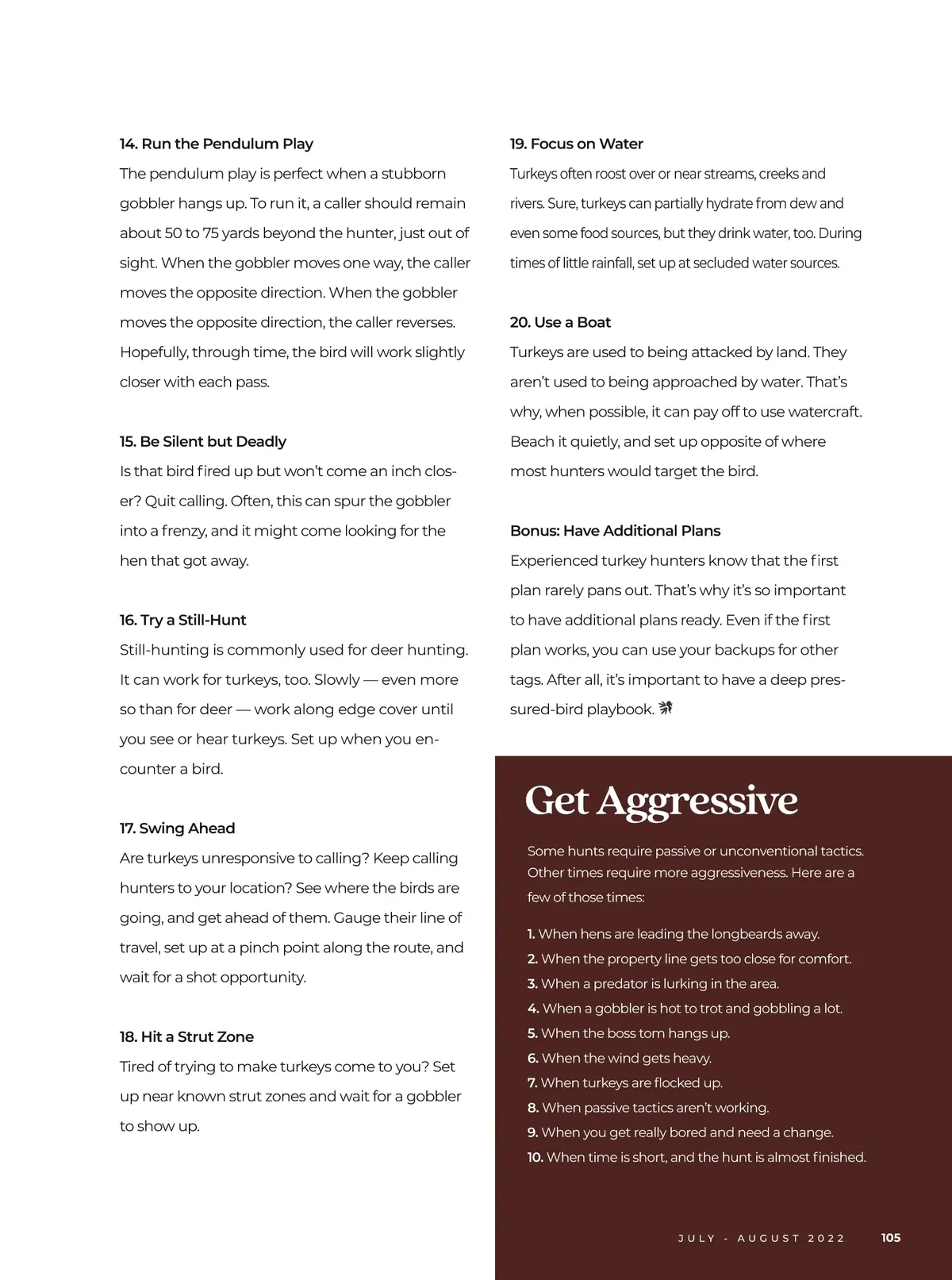 14. Run the Pendulum Play

The pendulum play is perfect when a stubborn gobbler hangs up. To run it, a caller should remain about 50 to 75 yards beyond the hunter, just out of sight. When the gobbler moves one way, the caller moves the opposite direction. When the gobbler moves the opposite direction, the caller reverses. Hopefully, through time, the bird will work slightly closer with each pass.

15. Be Silent but Deadly

Is that bird fired up but won't come an inch closer? Quit calling. Often, this can spur the gobbler into a frenzy, and it might come looking for the hen that got away.

16. Try a Still-Hunt

Still-hunting is commonly used for deer hunting. It can work for turkeys, too. Slowly — even more so than for deer — work along edge cover until you see or hear turkeys. Set up when you encounter a bird.

17. Swing Ahead

Are turkeys unresponsive to calling? Keep calling hunters to your location? See where the birds are going, and get ahead of them. Gauge their line of travel, set up at a pinch point along the route, and wait for a shot opportunity.

18. Hit a Strut Zone

Tired of trying to make turkeys come to you? Set up near known strut zones and wait for a gobbler to show up.

19. Focus on Water

Turkeys often roost over or near streams, creeks and rivers. Sure, turkeys can partially hydrate from dew and even some food sources, but they drink water, too. During times of little rainfall, set up at secluded water sources.

20. Use a Boat

Turkeys are used to being attacked by land. They aren't used to being approached by water. That's why, when possible, it can pay off to use watercraft. Beach it quietly, and set up opposite of where most hunters would target the bird.

Bonus: Have Additional Plans

Experienced turkey hunters know that the first plan rarely pans out. That's why it's so important to have additional plans ready. Even if the first plan works, you can use your backups for other tags. After all, it's important to have a deep pressured-bird playbook.

Get Aggressive

Some hunts require passive or unconventional tactics. Other times require more aggressiveness. Here are a few of those times:

1. When hens are leading the longbeards away.
2. When the property line gets too close for comfort.
3. When a predator is lurking in the area.
4. When a gobbler is hot to trot and gobbling a lot.
5. When the boss tom hangs up.
6. When the wind gets heavy.
7. When turkeys are flocked up.
8. When passive tactics aren't working.
9. When you get really bored and need a change.
10. When time is short, and the hunt is almost finished.

JULY - AUGUST 2022 105